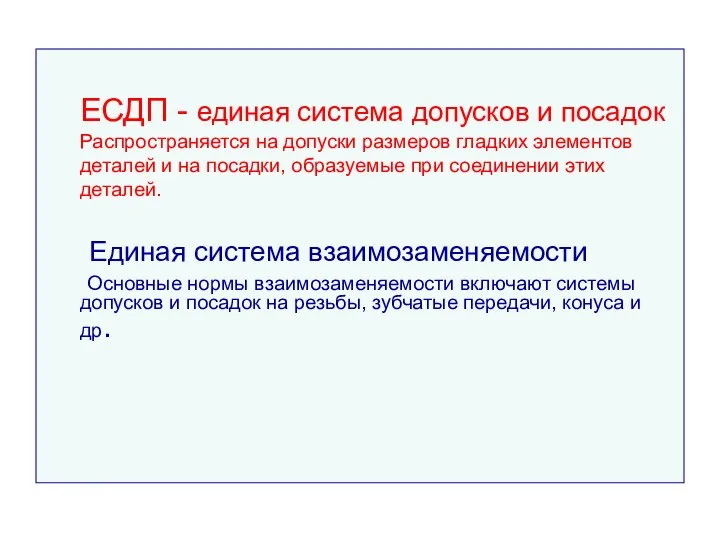 ЕСДП - единая система допусков и посадок

Распространяется на допуски размеров гладких элементов деталей и на посадки, образуемые при соединении этих деталей.

Единая система взаимозаменяемости

Основные нормы взаимозаменяемости включают системы допусков и посадок на резьбы, зубчатые передачи, конуса и др.